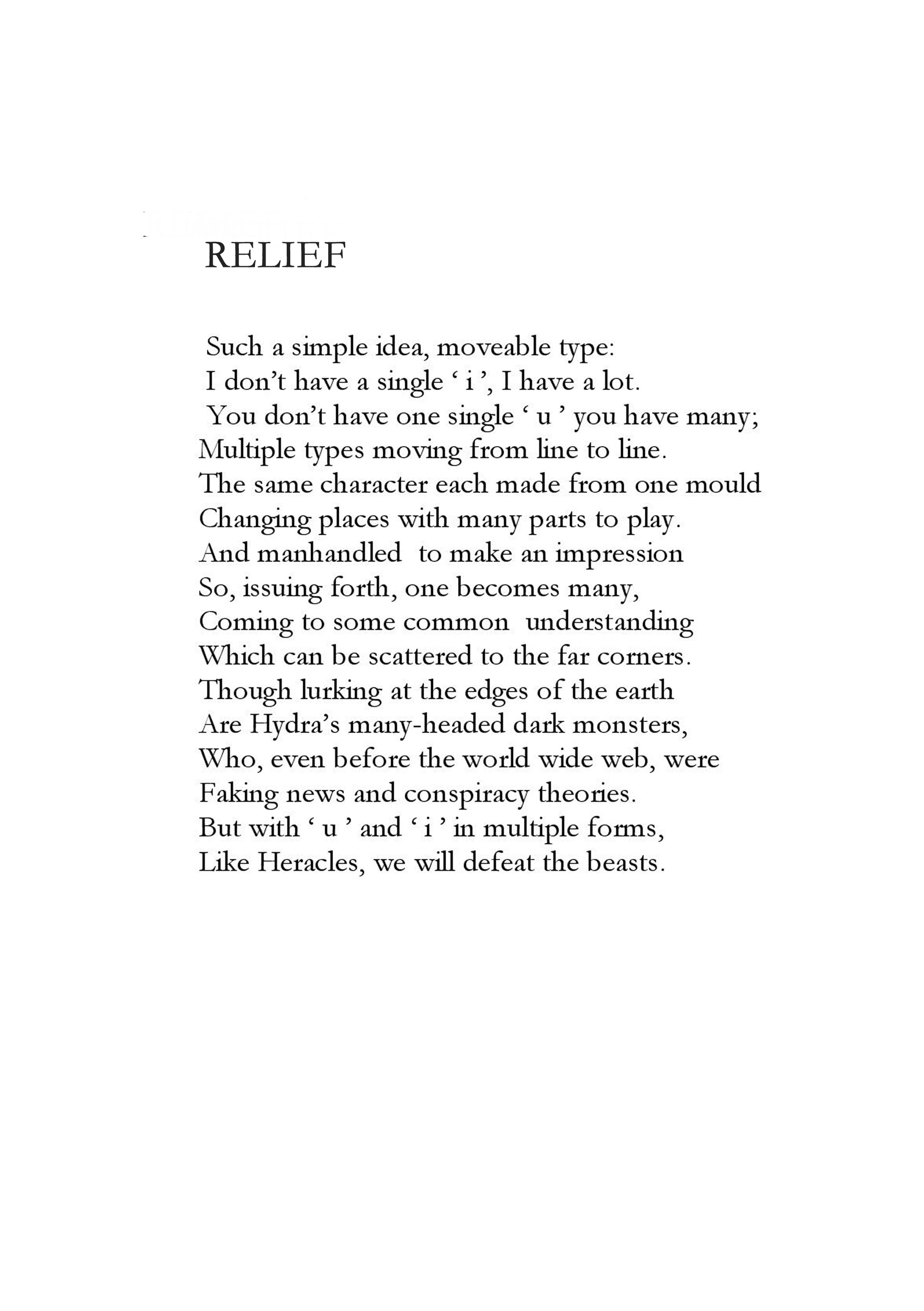 RELIEF

Such a simple idea, moveable type:
I don’t have a single ‘ i ’, I have a lot.
You don’t have one single ‘ u ’ you have many;
Multiple types moving from line to line.
The same character each made from one mould
Changing places with many parts to play.
And manhandled to make an impression
So, issuing forth, one becomes many,
Coming to some common understanding
Which can be scattered to the far corners.
Though lurking at the edges of the earth
Are Hydra’s many-headed dark monsters,
Who, even before the world wide web, were
Faking news and conspiracy theories.
But with ‘ u ’ and ‘ i ’ in multiple forms,
Like Heracles, we will defeat the beasts.